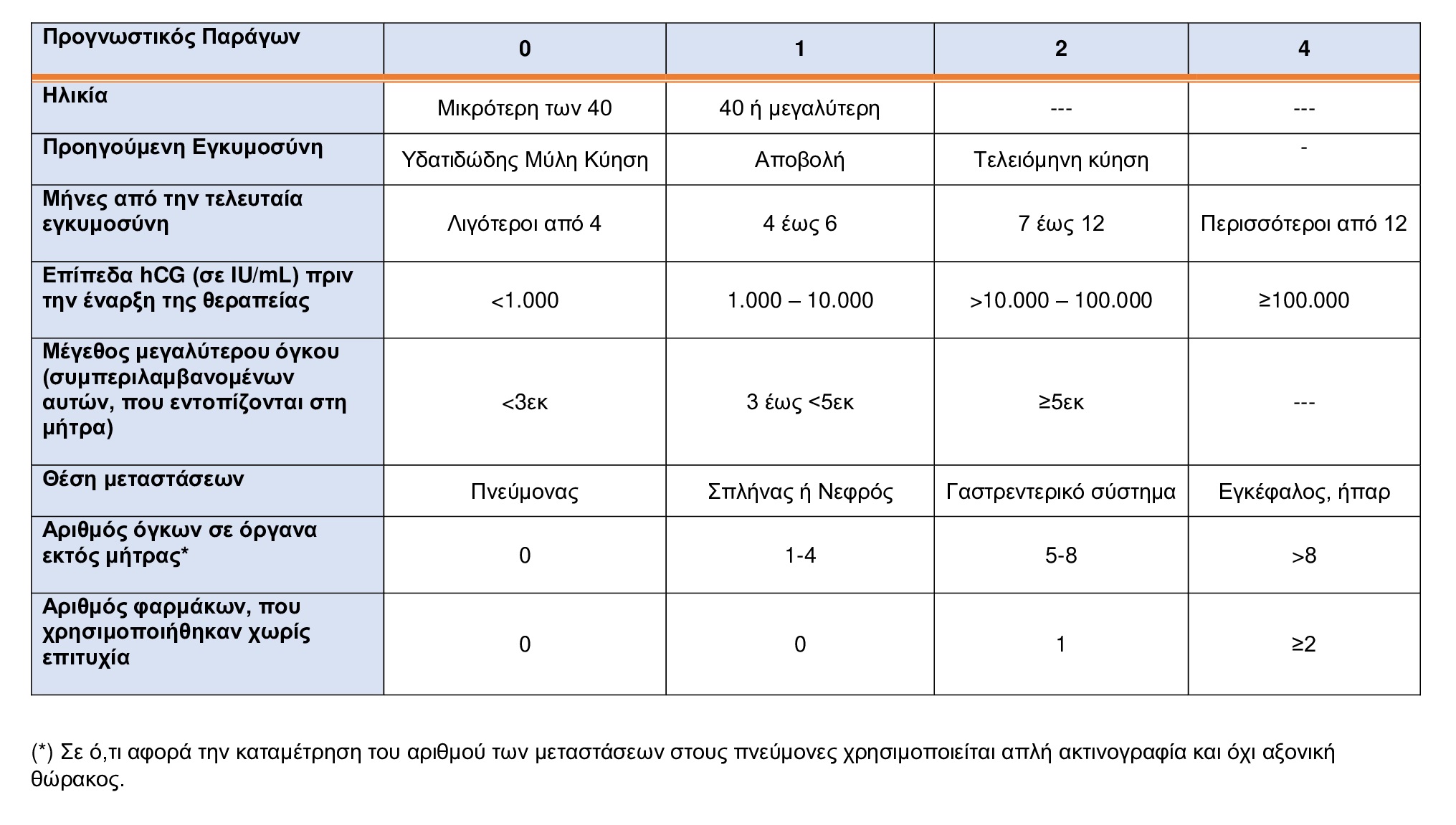 | Προγνωστικός Παράγων | 0 | 1 | 2 | 4 |
|---|---|---|---|---|
| Ηλικία | Μικρότερη των 40 | 40 ή μεγαλύτερη | --- | --- |
| Προηγούμενη Εγκυμοσύνη | Υδατιδώδης Μύλη Κύηση | Αποβολή | Τελειόμηνη κύηση | - |
| Μήνες από την τελευταία εγκυμοσύνη | Λιγότεροι από 4 | 4 έως 6 | 7 έως 12 | Περισσότεροι από 12 |
| Επίπεδα hCG (σε IU/mL) πριν την έναρξη της θεραπείας | <1.000 | 1.000 – 10.000 | >10.000 – 100.000 | ≥100.000 |
| Μέγεθος μεγαλύτερου όγκου (συμπεριλαμβανομένων αυτών, που εντοπίζονται στη μήτρα) | <3εκ | 3 έως <5εκ | ≥5εκ | --- |
| Θέση μεταστάσεων | Πνεύμονας | Σπλήνας ή Νεφρός | Γαστρεντερικό σύστημα | Εγκέφαλος, ήπαρ |
| Αριθμός όγκων σε όργανα εκτός μήτρας* | 0 | 1-4 | 5-8 | >8 |
| Αριθμός φαρμάκων, που χρησιμοποιήθηκαν χωρίς επιτυχία | 0 | 0 | 1 | ≥2 |

(*) Σε ό,τι αφορά την καταμέτρηση του αριθμού των μεταστάσεων στους πνεύμονες χρησιμοποιείται απλή ακτινογραφία και όχι αξονική θώρακος.